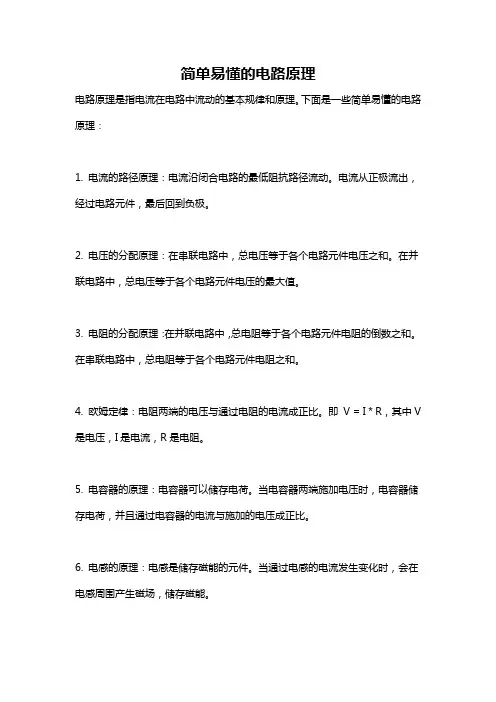 简单易懂的电路原理

电路原理是指电流在电路中流动的基本规律和原理。下面是一些简单易懂的电路原理：

1. 电流的路径原理：电流沿闭合电路的最低阻抗路径流动。电流从正极流出，经过电路元件，最后回到负极。

2. 电压的分配原理：在串联电路中，总电压等于各个电路元件电压之和。在并联电路中，总电压等于各个电路元件电压的最大值。

3. 电阻的分配原理：在并联电路中，总电阻等于各个电路元件电阻的倒数之和。在串联电路中，总电阻等于各个电路元件电阻之和。

4. 欧姆定律：电阻两端的电压与通过电阻的电流成正比。即 V = I * R，其中 V 是电压，I 是电流，R 是电阻。

5. 电容器的原理：电容器可以储存电荷。当电容器两端施加电压时，电容器储存电荷，并且通过电容器的电流与施加的电压成正比。

6. 电感的原理：电感是储存磁能的元件。当通过电感的电流发生变化时，会在电感周围产生磁场，储存磁能。